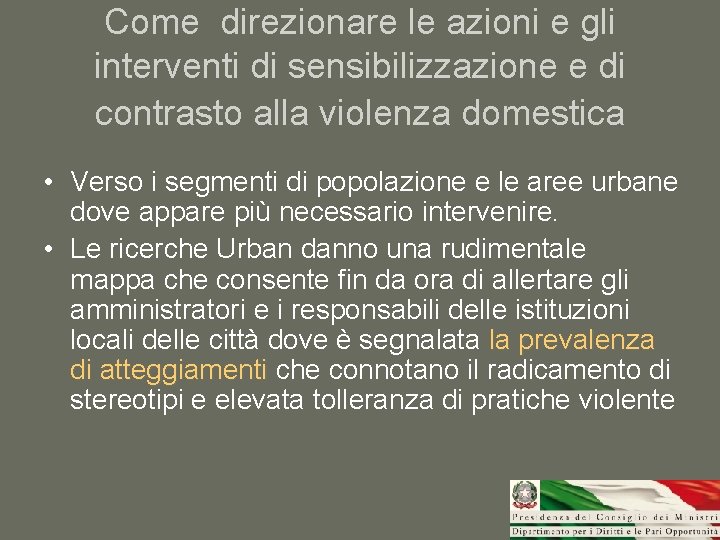 Come direzionare le azioni e gli interventi di sensibilizzazione e di contrasto alla violenza domestica

• Verso i segmenti di popolazione e le aree urbane dove appare più necessario intervenire.
• Le ricerche Urban danno una rudimentale mappa che consente fin da ora di allertare gli amministratori e i responsabili delle istituzioni locali delle città dove è segnalata la prevalenza di atteggiamenti che connotano il radicamento di stereotipi e elevata tolleranza di pratiche violente

Presidenza del Consiglio dei Ministri
Dipartimento per i Diritti e le Pari Opportunità